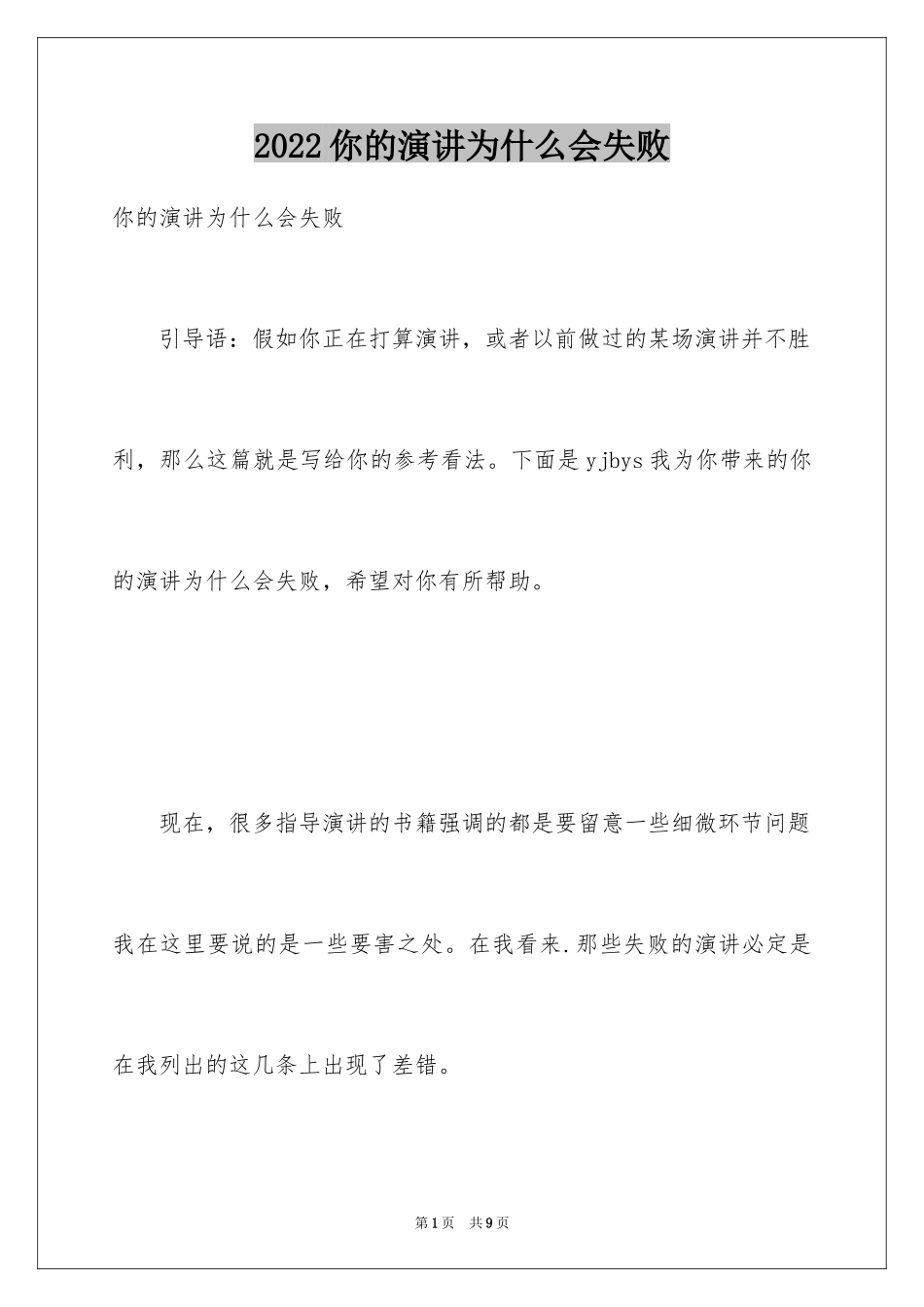 2022你的演讲为什么会失败

你的演讲为什么会失败

引导语：假如你正在打算演讲，或者以前做过的某场演讲并不胜利，那么这篇就是写给你的参考看法。下面是yjbys我为你带来的你的演讲为什么会失败，希望对你有所帮助。

现在，很多指导演讲的书籍强调的都是要留意一些细微环节问题我在这里要说的是一些要害之处。在我看来.那些失败的演讲必定是在我列出的这几条上出现了差错。

第1页 共9页